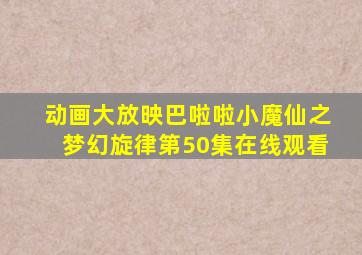 动画大放映巴啦啦小魔仙之梦幻旋律第50集在线观看